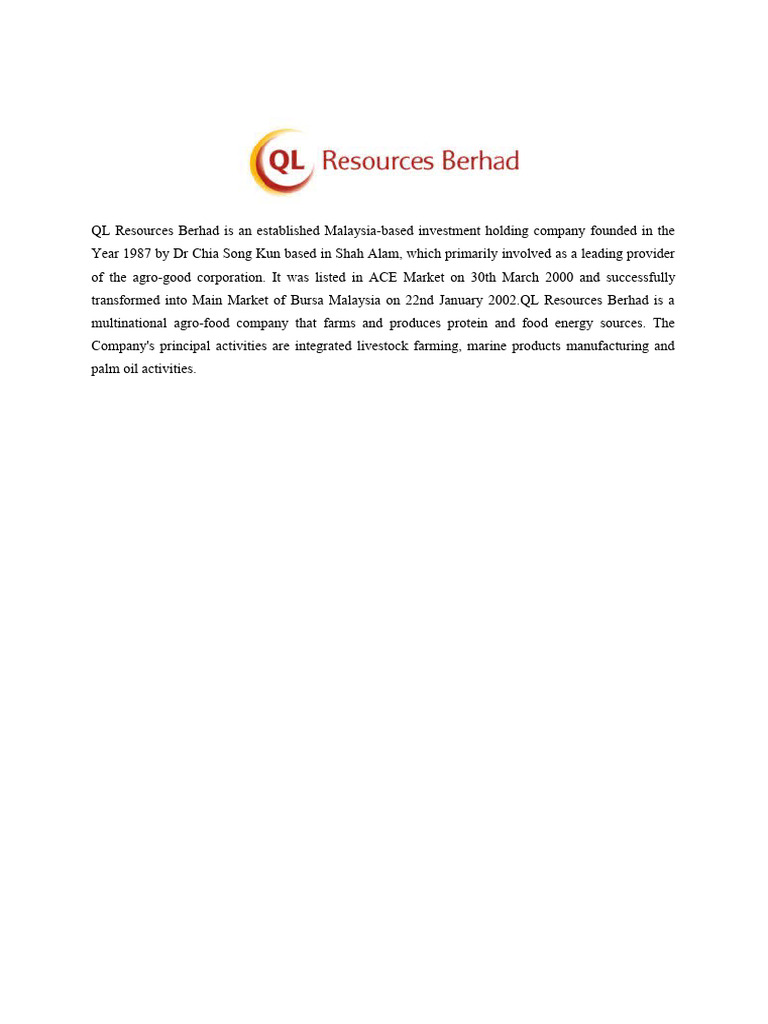 QL Resources Berhad

QL Resources Berhad is an established Malaysia-based investment holding company founded in the Year 1987 by Dr Chia Song Kun based in Shah Alam, which primarily involved as a leading provider of the agro-good corporation. It was listed in ACE Market on 30th March 2000 and successfully transformed into Main Market of Bursa Malaysia on 22nd January 2002.QL Resources Berhad is a multinational agro-food company that farms and produces protein and food energy sources. The Company's principal activities are integrated livestock farming, marine products manufacturing and palm oil activities.